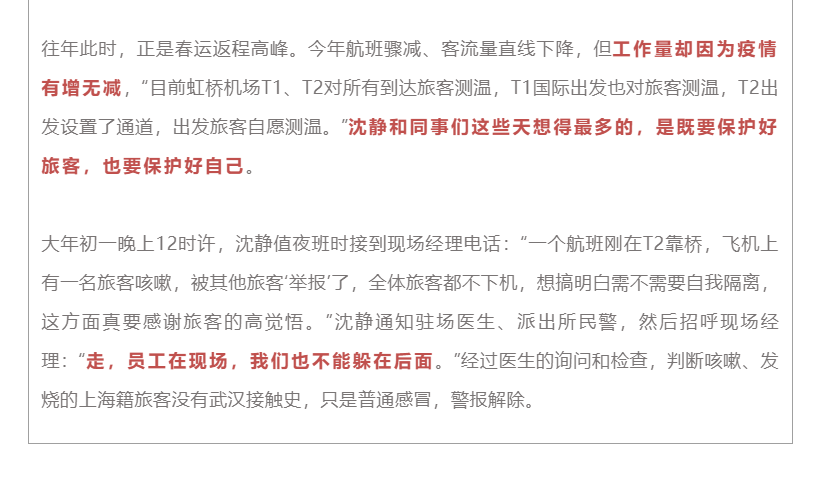 往年此时，正是春运返程高峰。今年航班骤减、客流量直线下降，但工作量却因为疫情有增无减，“目前虹桥机场T1、T2对所有到达旅客测温，T1国际出发也对旅客测温，T2出发设置了通道，出发旅客自愿测温。”沈静和同事们这些天想得最多的，是既要保护好旅客，也要保护好自己。

大年初一晚上12时许，沈静值夜班时接到现场经理电话：“一个航班刚在T2靠桥，飞机上有一名旅客咳嗽，被其他旅客‘举报’了，全体旅客都不下机，想搞明白需不需要自我隔离，这方面真要感谢旅客的高觉悟。”沈静通知驻场医生、派出所民警，然后招呼现场经理：“走，员工在现场，我们也不能躲在后面。”经过医生的询问和检查，判断咳嗽、发烧的上海籍旅客没有武汉接触史，只是普通感冒，警报解除。